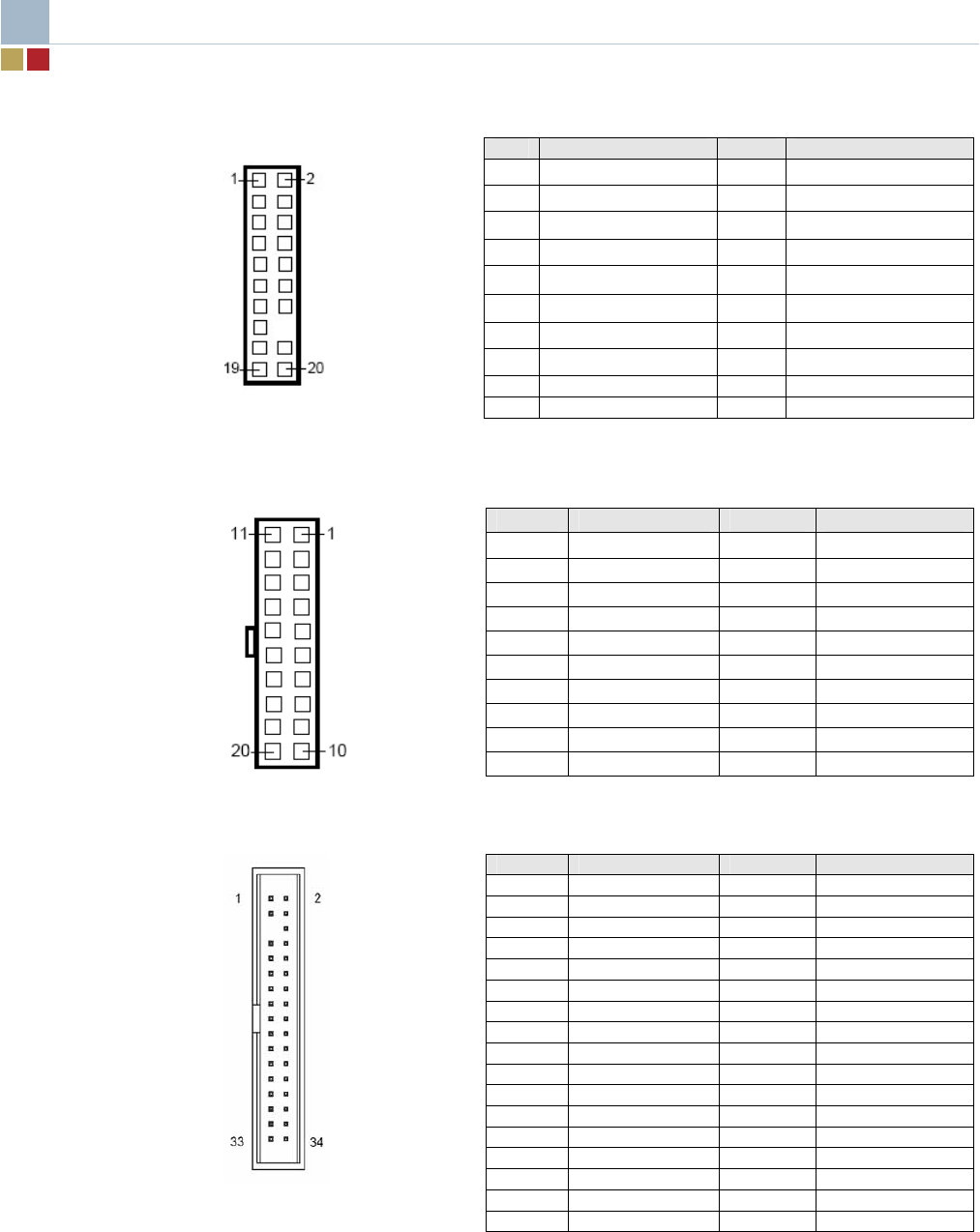 1 2
19 20

11 1
20 10

1 2
33 34